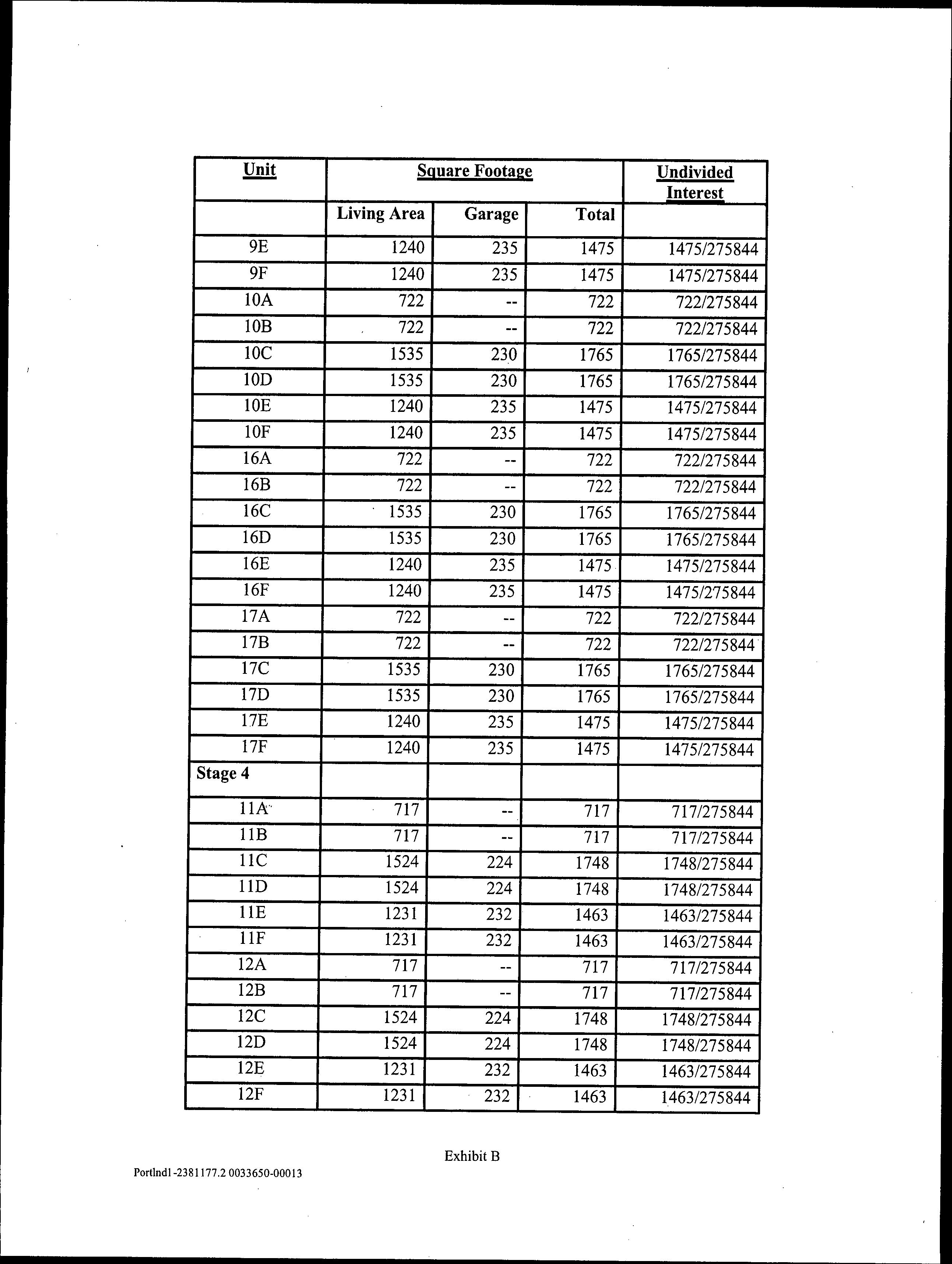 | Unit | Square Footage | | | Undivided Interest |
|---|---|---|---|---|
| | Living Area | Garage | Total | |
| 9E | 1240 | 235 | 1475 | 1475/275844 |
| 9F | 1240 | 235 | 1475 | 1475/275844 |
| 10A | 722 | -- | 722 | 722/275844 |
| 10B | 722 | -- | 722 | 722/275844 |
| 10C | 1535 | 230 | 1765 | 1765/275844 |
| 10D | 1535 | 230 | 1765 | 1765/275844 |
| 10E | 1240 | 235 | 1475 | 1475/275844 |
| 10F | 1240 | 235 | 1475 | 1475/275844 |
| 16A | 722 | -- | 722 | 722/275844 |
| 16B | 722 | -- | 722 | 722/275844 |
| 16C | 1535 | 230 | 1765 | 1765/275844 |
| 16D | 1535 | 230 | 1765 | 1765/275844 |
| 16E | 1240 | 235 | 1475 | 1475/275844 |
| 16F | 1240 | 235 | 1475 | 1475/275844 |
| 17A | 722 | -- | 722 | 722/275844 |
| 17B | 722 | -- | 722 | 722/275844 |
| 17C | 1535 | 230 | 1765 | 1765/275844 |
| 17D | 1535 | 230 | 1765 | 1765/275844 |
| 17E | 1240 | 235 | 1475 | 1475/275844 |
| 17F | 1240 | 235 | 1475 | 1475/275844 |
| Stage 4 | | | | |
| 11A | 717 | -- | 717 | 717/275844 |
| 11B | 717 | -- | 717 | 717/275844 |
| 11C | 1524 | 224 | 1748 | 1748/275844 |
| 11D | 1524 | 224 | 1748 | 1748/275844 |
| 11E | 1231 | 232 | 1463 | 1463/275844 |
| 11F | 1231 | 232 | 1463 | 1463/275844 |
| 12A | 717 | -- | 717 | 717/275844 |
| 12B | 717 | -- | 717 | 717/275844 |
| 12C | 1524 | 224 | 1748 | 1748/275844 |
| 12D | 1524 | 224 | 1748 | 1748/275844 |
| 12E | 1231 | 232 | 1463 | 1463/275844 |
| 12F | 1231 | 232 | 1463 | 1463/275844 |

Exhibit B

Portlnd1-2381177.2 0033650-00013